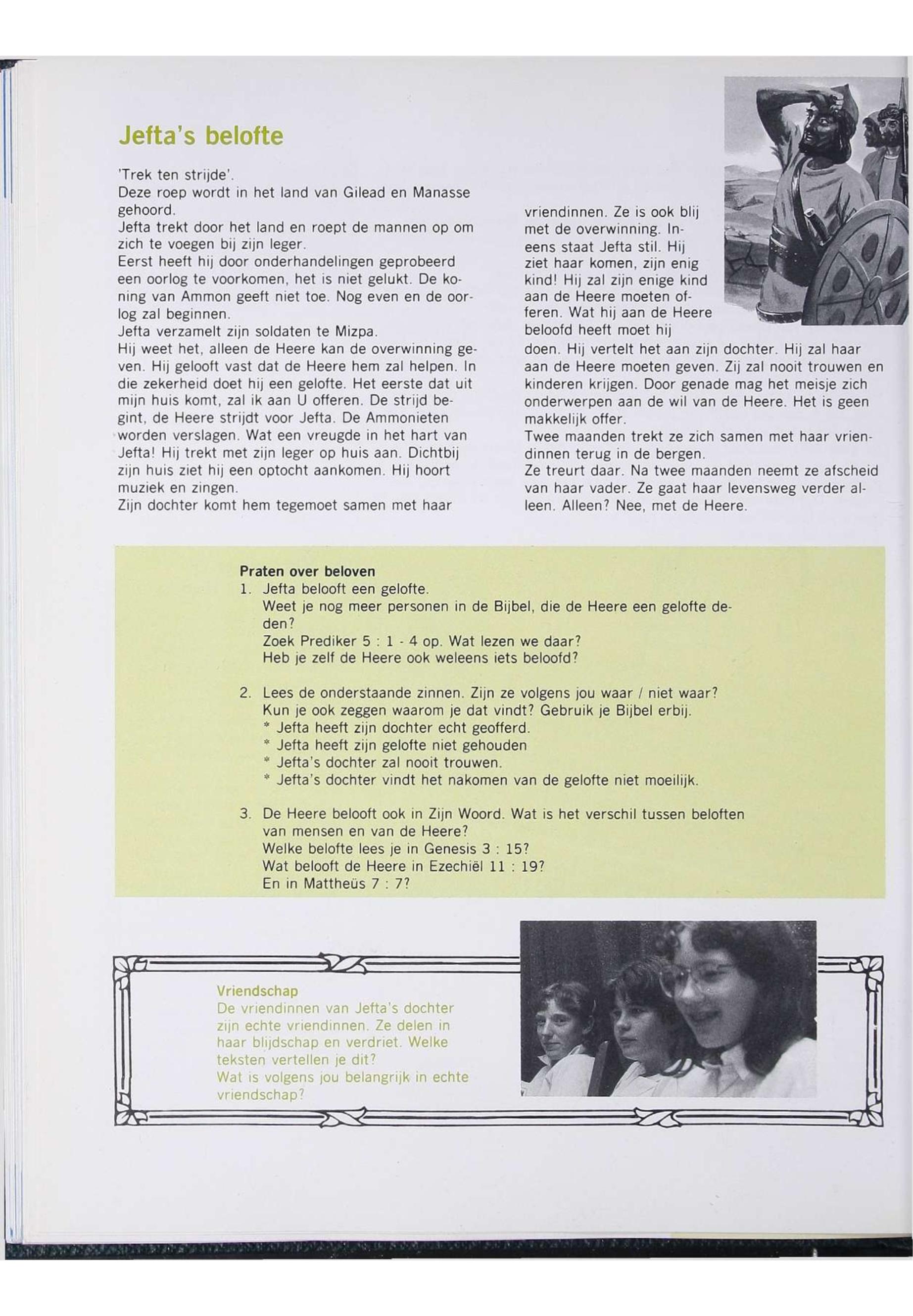 Jefta's belofte

'Trek ten strijde'.
Deze roep wordt in het land van Gilead en Manasse gehoord.
Jefta trekt door het land en roept de mannen op om zich te voegen bij zijn leger.
Eerst heeft hij door onderhandelingen geprobeerd een oorlog te voorkomen, het is niet gelukt. De koning van Ammon geeft niet toe. Nog even en de oorlog zal beginnen.
Jefta verzamelt zijn soldaten te Mizpa.
Hij weet het, alleen de Heere kan de overwinning geven. Hij gelooft vast dat de Heere hem zal helpen. In die zekerheid doet hij een gelofte. Het eerste dat uit mijn huis komt, zal ik aan U offeren. De strijd begint, de Heere strijdt voor Jefta. De Ammonieten worden verslagen. Wat een vreugde in het hart van Jefta! Hij trekt met zijn leger op huis aan. Dichtbij zijn huis ziet hij een optocht aankomen. Hij hoort muziek en zingen.
Zijn dochter komt hem tegemoet samen met haar vriendinnen. Ze is ook blij met de overwinning. Ineens staat Jefta stil. Hij ziet haar komen, zijn enig kind! Hij zal zijn enige kind aan de Heere moeten offeren. Wat hij aan de Heere beloofd heeft moet hij doen. Hij vertelt het aan zijn dochter. Hij zal haar aan de Heere moeten geven. Zij zal nooit trouwen en kinderen krijgen. Door genade mag het meisje zich onderwerpen aan de wil van de Heere. Het is geen makkelijk offer.
Twee maanden trekt ze zich samen met haar vriendinnen terug in de bergen.
Ze treurt daar. Na twee maanden neemt ze afscheid van haar vader. Ze gaat haar levensweg verder alleen. Alleen? Nee, met de Heere.

Praten over beloven
1. Jefta belooft een gelofte.
Weet je nog meer personen in de Bijbel, die de Heere een gelofte deden?
Zoek Prediker 5 : 1 - 4 op. Wat lezen we daar?
Heb je zelf de Heere ook weleens iets beloofd?

2. Lees de onderstaande zinnen. Zijn ze volgens jou waar / niet waar?
Kun je ook zeggen waarom je dat vindt? Gebruik je Bijbel erbij.
* Jefta heeft zijn dochter echt geofferd.
* Jefta heeft zijn gelofte niet gehouden
* Jefta's dochter zal nooit trouwen.
* Jefta's dochter vindt het nakomen van de gelofte niet moeilijk.

3. De Heere belooft ook in Zijn Woord. Wat is het verschil tussen beloften van mensen en van de Heere?
Welke belofte lees je in Genesis 3 : 15?
Wat belooft de Heere in Ezechiël 11 : 19?
En in Mattheüs 7 : 7?

Vriendschap
De vriendinnen van Jefta's dochter zijn echte vriendinnen. Ze delen in haar blijdschap en verdriet. Welke teksten vertellen je dit?
Wat is volgens jou belangrijk in echte vriendschap?